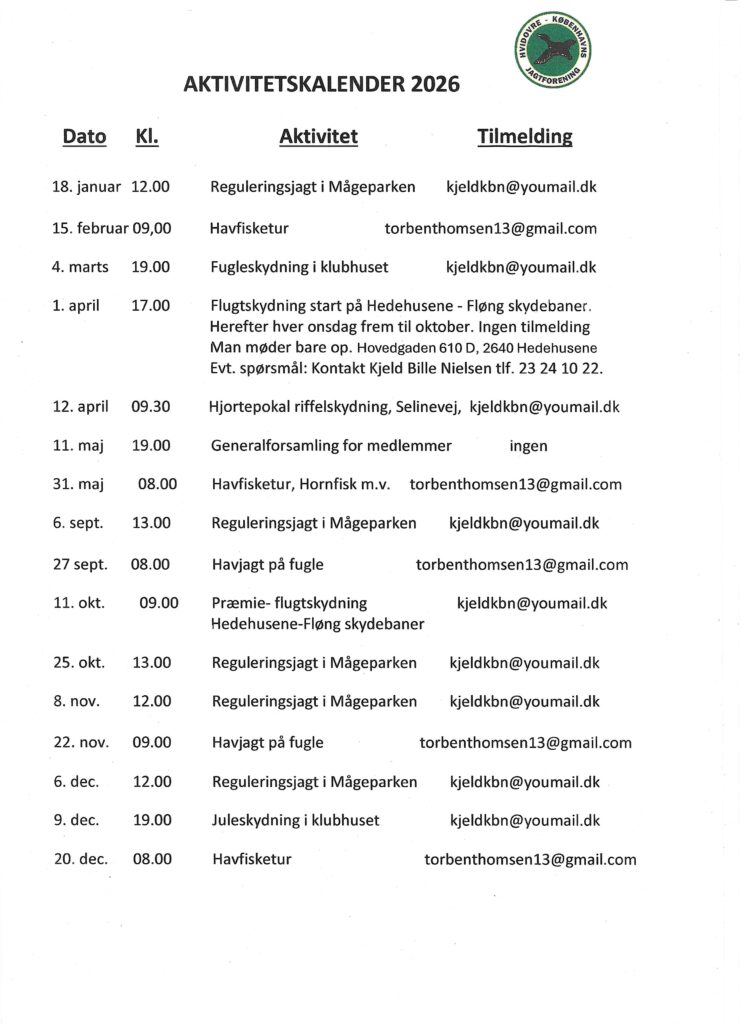 HVIDOVRE - KØBENHAVNS JAGTFORENING

AKTIVITETSKALENDER 2026

| Dato | Kl. | Aktivitet | Tilmelding |
|---|---|---|---|
| 18. januar | 12.00 | Reguleringsjagt i Mågeparken | kjeldkbn@youmail.dk |
| 15. februar | 09,00 | Havfisketur | torbenthomsen13@gmail.com |
| 4. marts | 19.00 | Fugleskydning i klubhuset | kjeldkbn@youmail.dk |
| 1. april | 17.00 | Flugtskydning start på Hedehusene - Fløng skydebaner. Herefter hver onsdag frem til oktober. Ingen tilmelding Man møder bare op. Hovedgaden 610 D, 2640 Hedehusene Evt. spørsmål: Kontakt Kjeld Bille Nielsen tlf. 23 24 10 22. | |
| 12. april | 09.30 | Hjortepokal riffelskydning, Selinevej, | kjeldkbn@youmail.dk |
| 11. maj | 19.00 | Generalforsamling for medlemmer | ingen |
| 31. maj | 08.00 | Havfisketur, Hornfisk m.v. | torbenthomsen13@gmail.com |
| 6. sept. | 13.00 | Reguleringsjagt i Mågeparken | kjeldkbn@youmail.dk |
| 27 sept. | 08.00 | Havjagt på fugle | torbenthomsen13@gmail.com |
| 11. okt. | 09.00 | Præmie- flugtskydning Hedehusene-Fløng skydebaner | kjeldkbn@youmail.dk |
| 25. okt. | 13.00 | Reguleringsjagt i Mågeparken | kjeldkbn@youmail.dk |
| 8. nov. | 12.00 | Reguleringsjagt i Mågeparken | kjeldkbn@youmail.dk |
| 22. nov. | 09.00 | Havjagt på fugle | torbenthomsen13@gmail.com |
| 6. dec. | 12.00 | Reguleringsjagt i Mågeparken | kjeldkbn@youmail.dk |
| 9. dec. | 19.00 | Juleskydning i klubhuset | kjeldkbn@youmail.dk |
| 20. dec. | 08.00 | Havfisketur | torbenthomsen13@gmail.com |